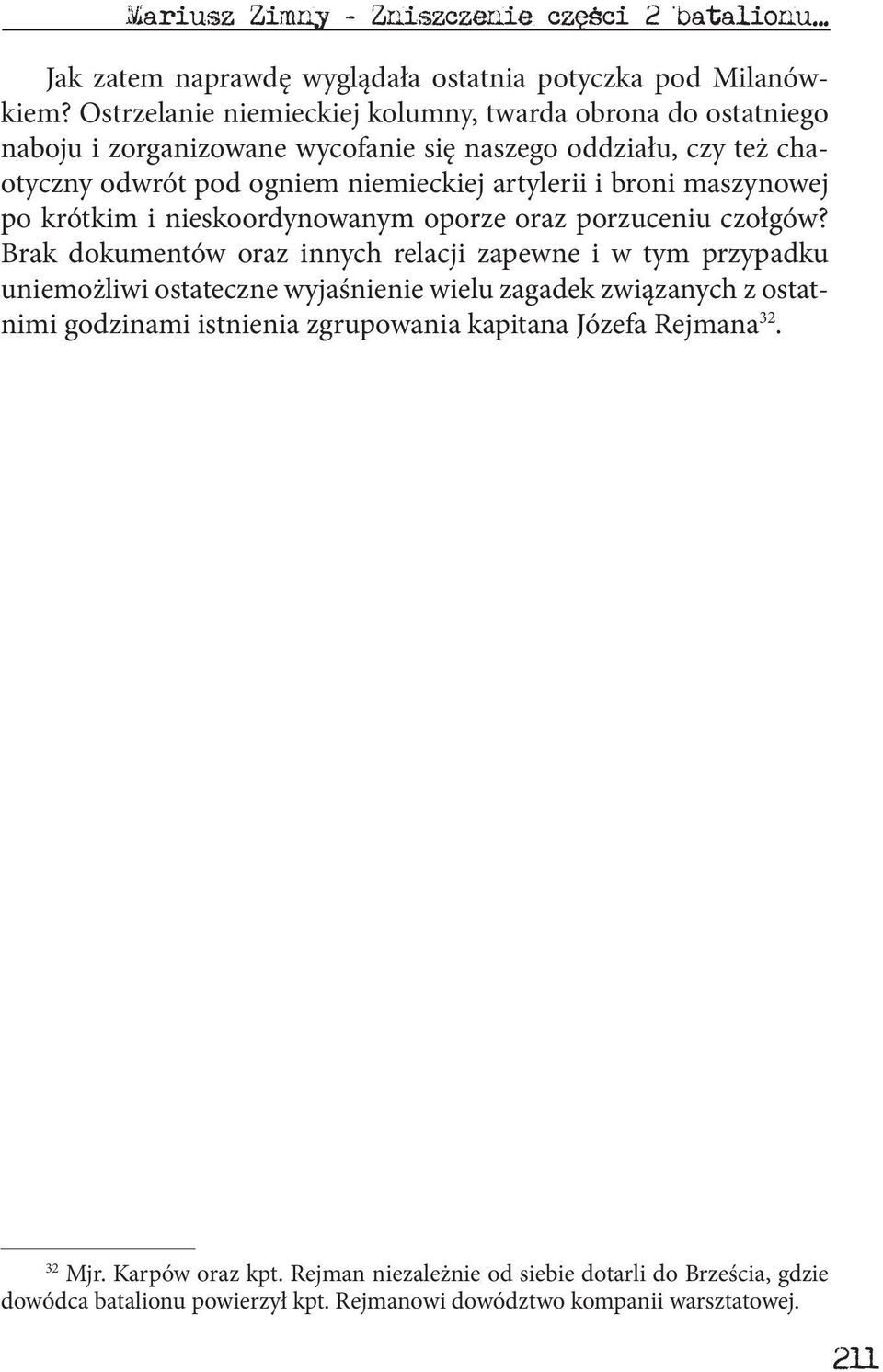 Mariusz Zimny - Zniszczenie części 2 batalionu...

Jak zatem naprawdę wyglądała ostatnia potyczka pod Milanówkiem? Ostrzelanie niemieckiej kolumny, twarda obrona do ostatniego naboju i zorganizowane wycofanie się naszego oddziału, czy też chaotyczny odwrót pod ogniem niemieckiej artylerii i broni maszynowej po krótkim i nieskoordynowanym oporze oraz porzuceniu czołgów? Brak dokumentów oraz innych relacji zapewne i w tym przypadku uniemożliwi ostateczne wyjaśnienie wielu zagadek związanych z ostatnimi godzinami istnienia zgrupowania kapitana Józefa Rejmana$^{32}$.

$^{32}$ Mjr. Karpów oraz kpt. Rejman niezależnie od siebie dotarli do Brześcia, gdzie dowódca batalionu powierzył kpt. Rejmanowi dowództwo kompanii warsztatowej.

211